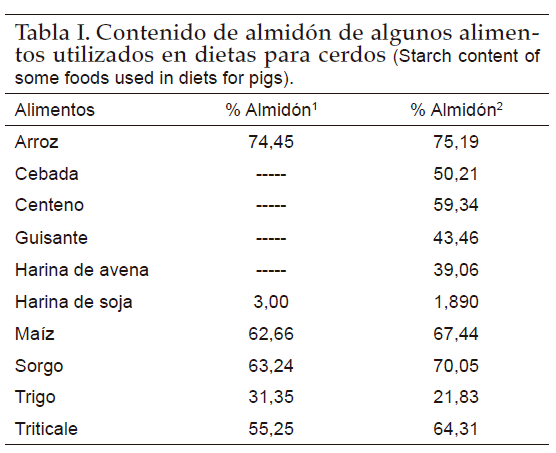 Tabla I. Contenido de almidón de algunos alimentos utilizados en dietas para cerdos (Starch content of some foods used in diets for pigs).

| Alimentos | % Almidón$^1$ | % Almidón$^2$ |
|---|---|---|
| Arroz | 74,45 | 75,19 |
| Cebada | ----- | 50,21 |
| Centeno | ----- | 59,34 |
| Guisante | ----- | 43,46 |
| Harina de avena | ----- | 39,06 |
| Harina de soja | 3,00 | 1,890 |
| Maíz | 62,66 | 67,44 |
| Sorgo | 63,24 | 70,05 |
| Trigo | 31,35 | 21,83 |
| Triticale | 55,25 | 64,31 |